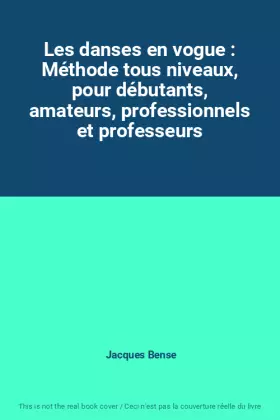 Les danses en vogue : Méthode tous niveaux, pour débutants, amateurs, professionnels et professeurs

Jacques Bense

This is not the real book cover / Ceci n'est pas la couverture réelle du livre